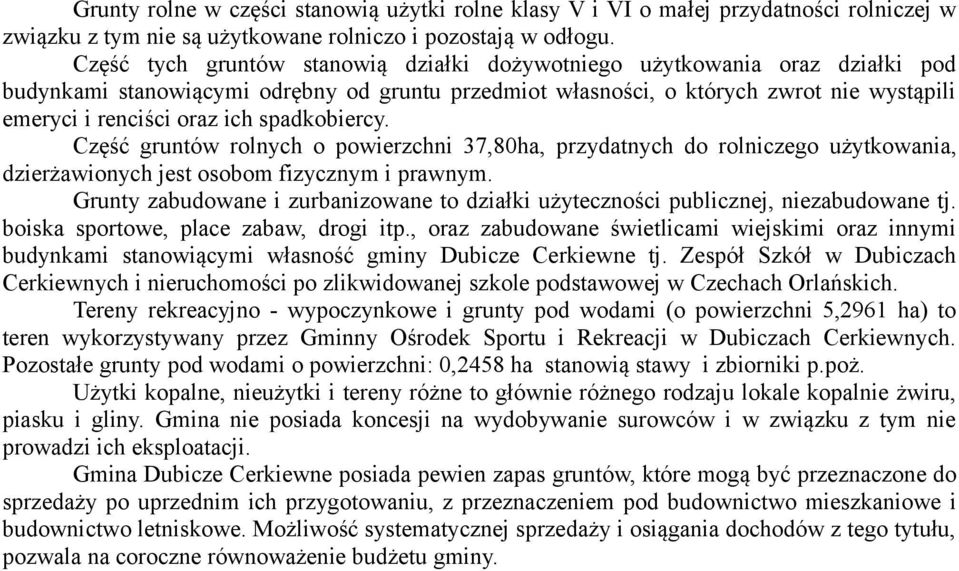 Grunty rolne w części stanowią użytki rolne klasy V i VI o małej przydatności rolniczej w związku z tym nie są użytkowane rolniczo i pozostają w odłogu.

Część tych gruntów stanowią działki dożywotniego użytkowania oraz działki pod budynkami stanowiącymi odrębny od gruntu przedmiot własności, o których zwrot nie wystąpili emeryci i renciści oraz ich spadkobiercy.

Część gruntów rolnych o powierzchni 37,80ha, przydatnych do rolniczego użytkowania, dzierżawionych jest osobom fizycznym i prawnym.

Grunty zabudowane i zurbanizowane to działki użyteczności publicznej, niezabudowane tj. boiska sportowe, place zabaw, drogi itp., oraz zabudowane świetlicami wiejskimi oraz innymi budynkami stanowiącymi własność gminy Dubicze Cerkiewne tj. Zespół Szkół w Dubiczach Cerkiewnych i nieruchomości po zlikwidowanej szkole podstawowej w Czechach Orlańskich.

Tereny rekreacyjno - wypoczynkowe i grunty pod wodami (o powierzchni 5,2961 ha) to teren wykorzystywany przez Gminny Ośrodek Sportu i Rekreacji w Dubiczach Cerkiewnych. Pozostałe grunty pod wodami o powierzchni: 0,2458 ha stanowią stawy i zbiorniki p.poż.

Użytki kopalne, nieużytki i tereny różne to głównie różnego rodzaju lokale kopalnie żwiru, piasku i gliny. Gmina nie posiada koncesji na wydobywanie surowców i w związku z tym nie prowadzi ich eksploatacji.

Gmina Dubicze Cerkiewne posiada pewien zapas gruntów, które mogą być przeznaczone do sprzedaży po uprzednim ich przygotowaniu, z przeznaczeniem pod budownictwo mieszkaniowe i budownictwo letniskowe. Możliwość systematycznej sprzedaży i osiągania dochodów z tego tytułu, pozwala na coroczne równoważenie budżetu gminy.